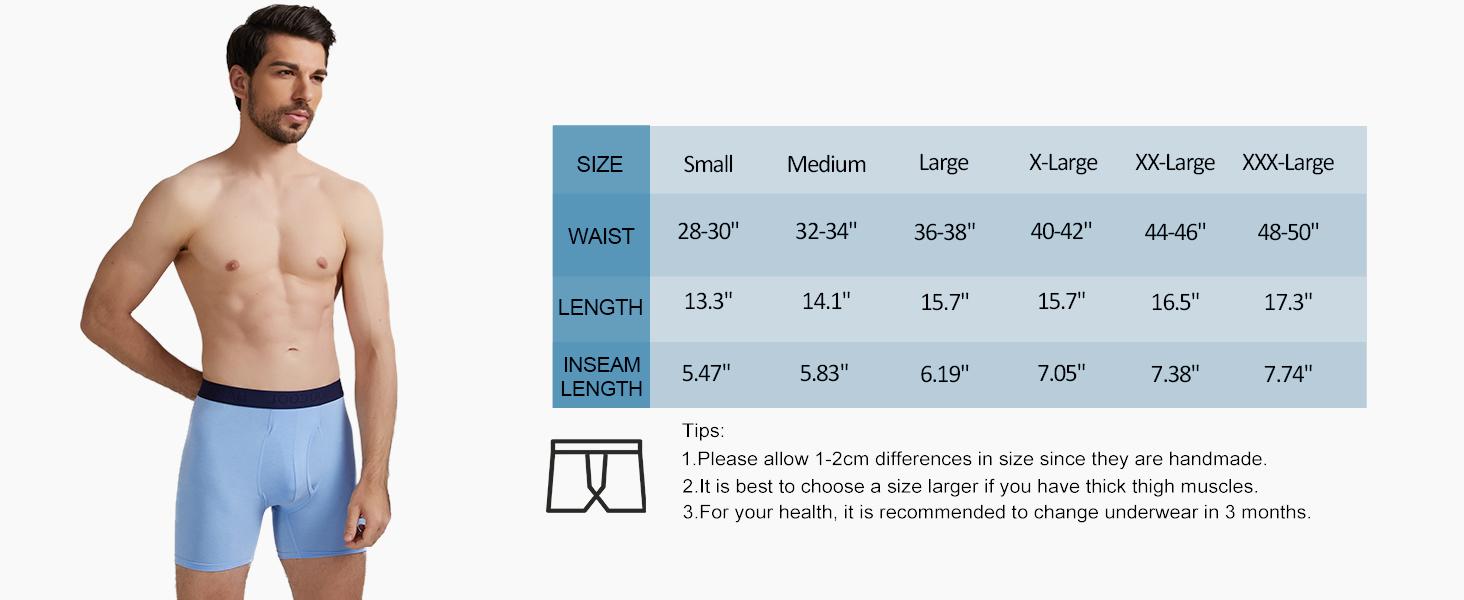 | SIZE | Small | Medium | Large | X-Large | XX-Large | XXX-Large |
|---|---|---|---|---|---|---|
| WAIST | 28-30" | 32-34" | 36-38" | 40-42" | 44-46" | 48-50" |
| LENGTH | 13.3" | 14.1" | 15.7" | 15.7" | 16.5" | 17.3" |
| INSEAM LENGTH | 5.47" | 5.83" | 6.19" | 7.05" | 7.38" | 7.74" |

Tips:
1.Please allow 1-2cm differences in size since they are handmade.
2.It is best to choose a size larger if you have thick thigh muscles.
3.For your health, it is recommended to change underwear in 3 months.